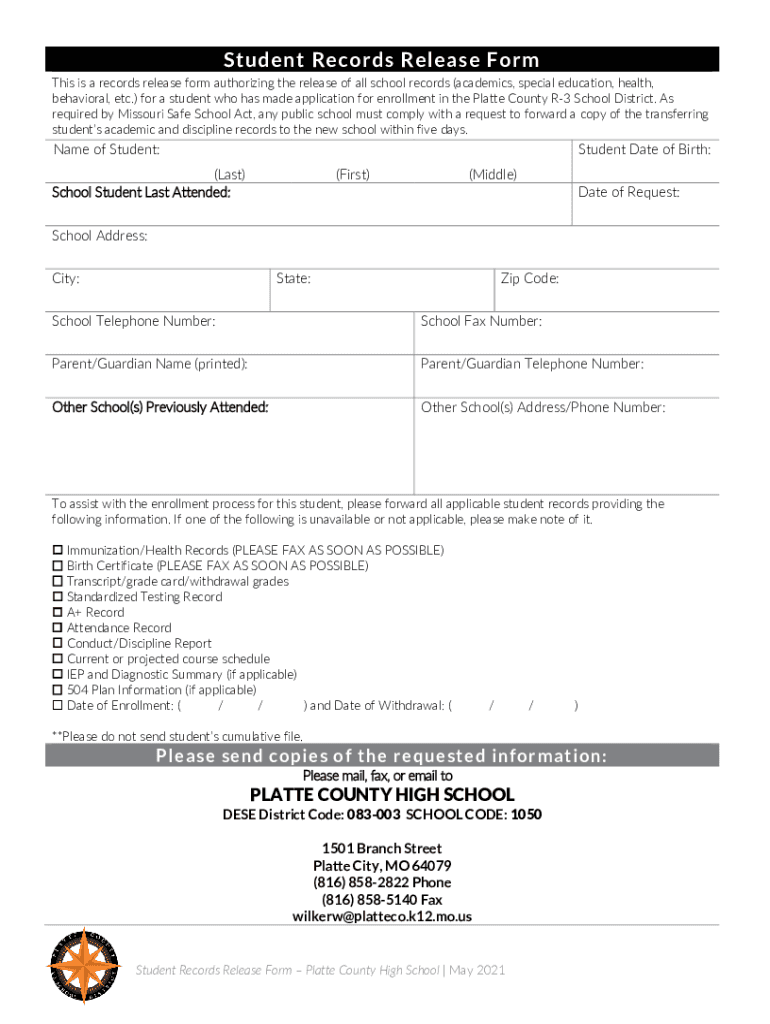 Student Records Release Form

This is a records release form authorizing the release of all school records (academics, special education, health, behavioral, etc.) for a student who has made application for enrollment in the Platte County R-3 School District. As required by Missouri Safe School Act, any public school must comply with a request to forward a copy of the transferring student's academic and discipline records to the new school within five days.

Name of Student:
(Last) (First) (Middle)

Student Date of Birth:

School Student Last Attended:

Date of Request:

School Address:

City:

State:

Zip Code:

School Telephone Number:

School Fax Number:

Parent/Guardian Name (printed):

Parent/Guardian Telephone Number:

Other School(s) Previously Attended:

Other School(s) Address/Phone Number:

To assist with the enrollment process for this student, please forward all applicable student records providing the following information. If one of the following is unavailable or not applicable, please make note of it.

☐ Immunization/Health Records (PLEASE FAX AS SOON AS POSSIBLE)
☐ Birth Certificate (PLEASE FAX AS SOON AS POSSIBLE)
☐ Transcript/grade card/withdrawal grades
☐ Standardized Testing Record
☐ A+ Record
☐ Attendance Record
☐ Conduct/Discipline Report
☐ Current or projected course schedule
☐ IEP and Diagnostic Summary (if applicable)
☐ 504 Plan Information (if applicable)
☐ Date of Enrollment: ( / / ) and Date of Withdrawal: ( / / )

**Please do not send student's cumulative file.

Please send copies of the requested information:

Please mail, fax, or email to

PLATTE COUNTY HIGH SCHOOL

DESE District Code: 083-003 SCHOOL CODE: 1050

1501 Branch Street
Platte City, MO 64079
(816) 858-2822 Phone
(816) 858-5140 Fax
wilkerw@platteco.k12.mo.us

Student Records Release Form – Platte County High School | May 2021